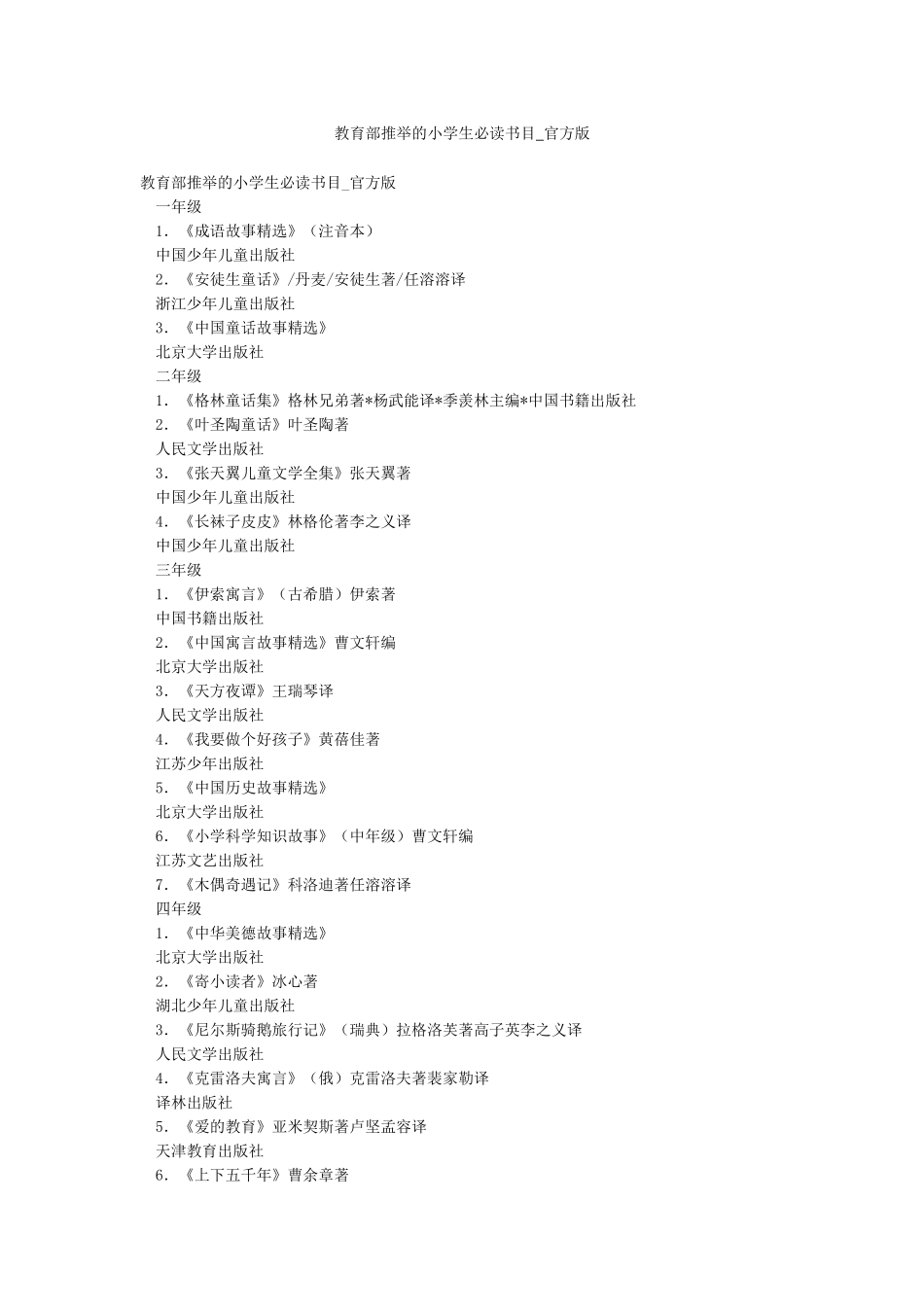 教育部推举的小学生必读书目_官方版

教育部推举的小学生必读书目_官方版

一年级

1. 《成语故事精选》（注音本）

中国少年儿童出版社

2. 《安徒生童话》/丹麦/安徒生著/任溶溶译

浙江少年儿童出版社

3. 《中国童话故事精选》

北京大学出版社

二年级

1. 《格林童话集》格林兄弟著*杨武能译*季羡林主编*中国书籍出版社

2. 《叶圣陶童话》叶圣陶著

人民文学出版社

3. 《张天翼儿童文学全集》张天翼著

中国少年儿童出版社

4. 《长袜子皮皮》林格伦著李之义译

中国少年儿童出版社

三年级

1. 《伊索寓言》（古希腊）伊索著

中国书籍出版社

2. 《中国寓言故事精选》曹文轩编

北京大学出版社

3. 《天方夜谭》王瑞琴译

人民文学出版社

4. 《我要做个好孩子》黄蓓佳著

江苏少年出版社

5. 《中国历史故事精选》

北京大学出版社

6. 《小学科学知识故事》（中年级）曹文轩编

江苏文艺出版社

7. 《木偶奇遇记》科洛迪著任溶溶译

四年级

1. 《中华美德故事精选》

北京大学出版社

2. 《寄小读者》冰心著

湖北少年儿童出版社

3. 《尼尔斯骑鹅旅行记》（瑞典）拉格洛芙著高子英李之义译

人民文学出版社

4. 《克雷洛夫寓言》（俄）克雷洛夫著裴家勒译

译林出版社

5. 《爱的教育》亚米契斯著卢坚孟容译

天津教育出版社

6. 《上下五千年》曹余章著